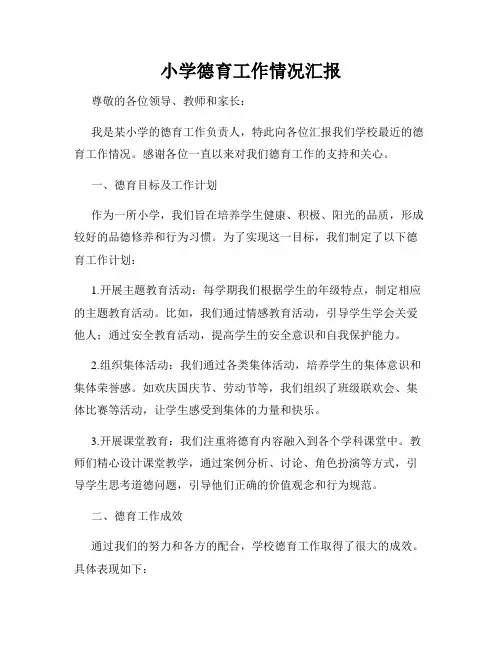 小学德育工作情况汇报

尊敬的各位领导、教师和家长：

我是某小学的德育工作负责人，特此向各位汇报我们学校最近的德育工作情况。感谢各位一直以来对我们德育工作的支持和关心。

一、德育目标及工作计划

作为一所小学，我们旨在培养学生健康、积极、阳光的品质，形成较好的品德修养和行为习惯。为了实现这一目标，我们制定了以下德育工作计划：

1.开展主题教育活动：每学期我们根据学生的年级特点，制定相应的主题教育活动。比如，我们通过情感教育活动，引导学生学会关爱他人；通过安全教育活动，提高学生的安全意识和自我保护能力。

2.组织集体活动：我们通过各类集体活动，培养学生的集体意识和集体荣誉感。如欢庆国庆节、劳动节等，我们组织了班级联欢会、集体比赛等活动，让学生感受到集体的力量和快乐。

3.开展课堂教育：我们注重将德育内容融入到各个学科课堂中。教师们精心设计课堂教学，通过案例分析、讨论、角色扮演等方式，引导学生思考道德问题，引导他们正确的价值观念和行为规范。

二、德育工作成效

通过我们的努力和各方的配合，学校德育工作取得了很大的成效。具体表现如下：